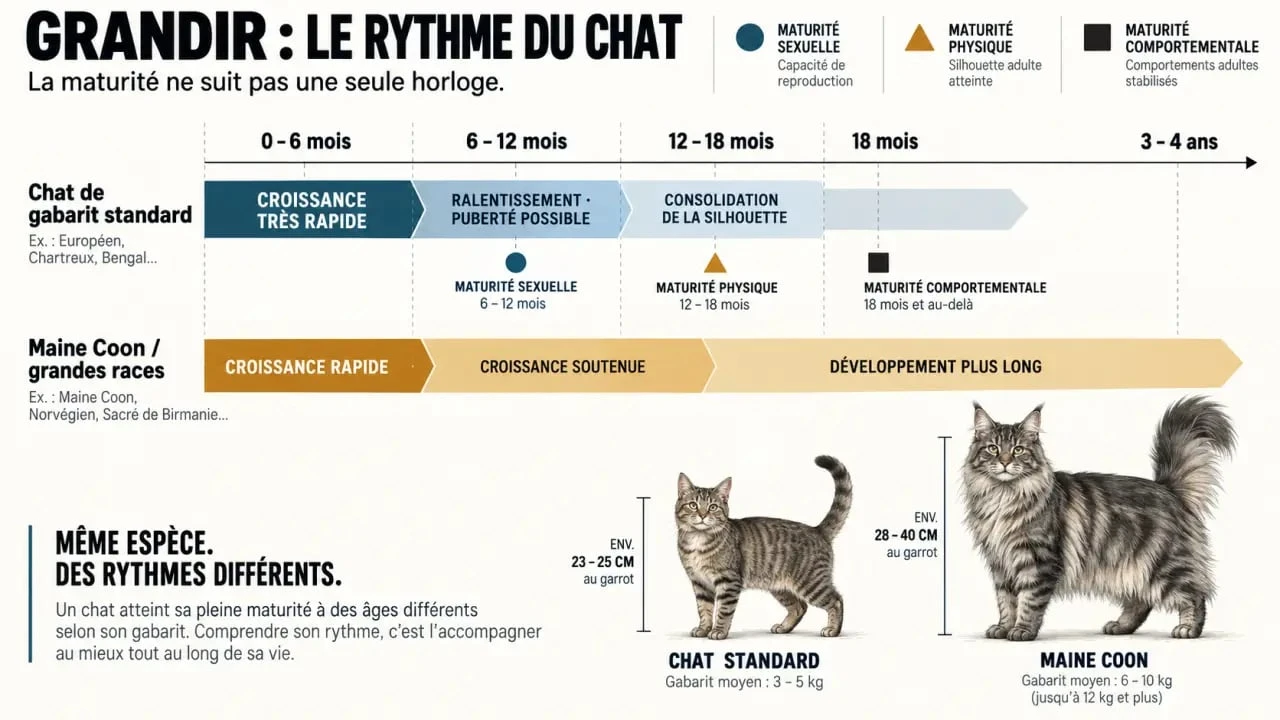 GRANDIR : LE RYTHME DU CHAT
La maturité ne suit pas une seule horloge.

MATURITÉ SEXUELLE
Capacité de reproduction

MATURITÉ PHYSIQUE
Silhouette adulte atteinte

MATURITÉ COMPORTEMENTALE
Comportements adultes stabilisés

0 – 6 mois
6 – 12 mois
12 – 18 mois
18 mois
3 – 4 ans

Chat de gabarit standard
Ex. : Européen, Chartreux, Bengal...

CROISSANCE TRÈS RAPIDE
RALENTISSEMENT · PUBERTÉ POSSIBLE
CONSOLIDATION DE LA SILHOUETTE

MATURITÉ SEXUELLE
6 – 12 mois

MATURITÉ PHYSIQUE
12 – 18 mois

MATURITÉ COMPORTEMENTALE
18 mois et au-delà

Maine Coon / grandes races
Ex. : Maine Coon, Norvégien, Sacré de Birmanie...

CROISSANCE RAPIDE
CROISSANCE SOUTENUE
DÉVELOPPEMENT PLUS LONG

MÊME ESPÈCE. DES RYTHMES DIFFÉRENTS.

Un chat atteint sa pleine maturité à des âges différents selon son gabarit. Comprendre son rythme, c'est l'accompagner au mieux tout au long de sa vie.

ENV.
23 – 25 CM
au garrot

CHAT STANDARD
Gabarit moyen : 3 – 5 kg

ENV.
28 – 40 CM
au garrot

MAINE COON
Gabarit moyen : 6 – 10 kg
(jusqu'à 12 kg et plus)